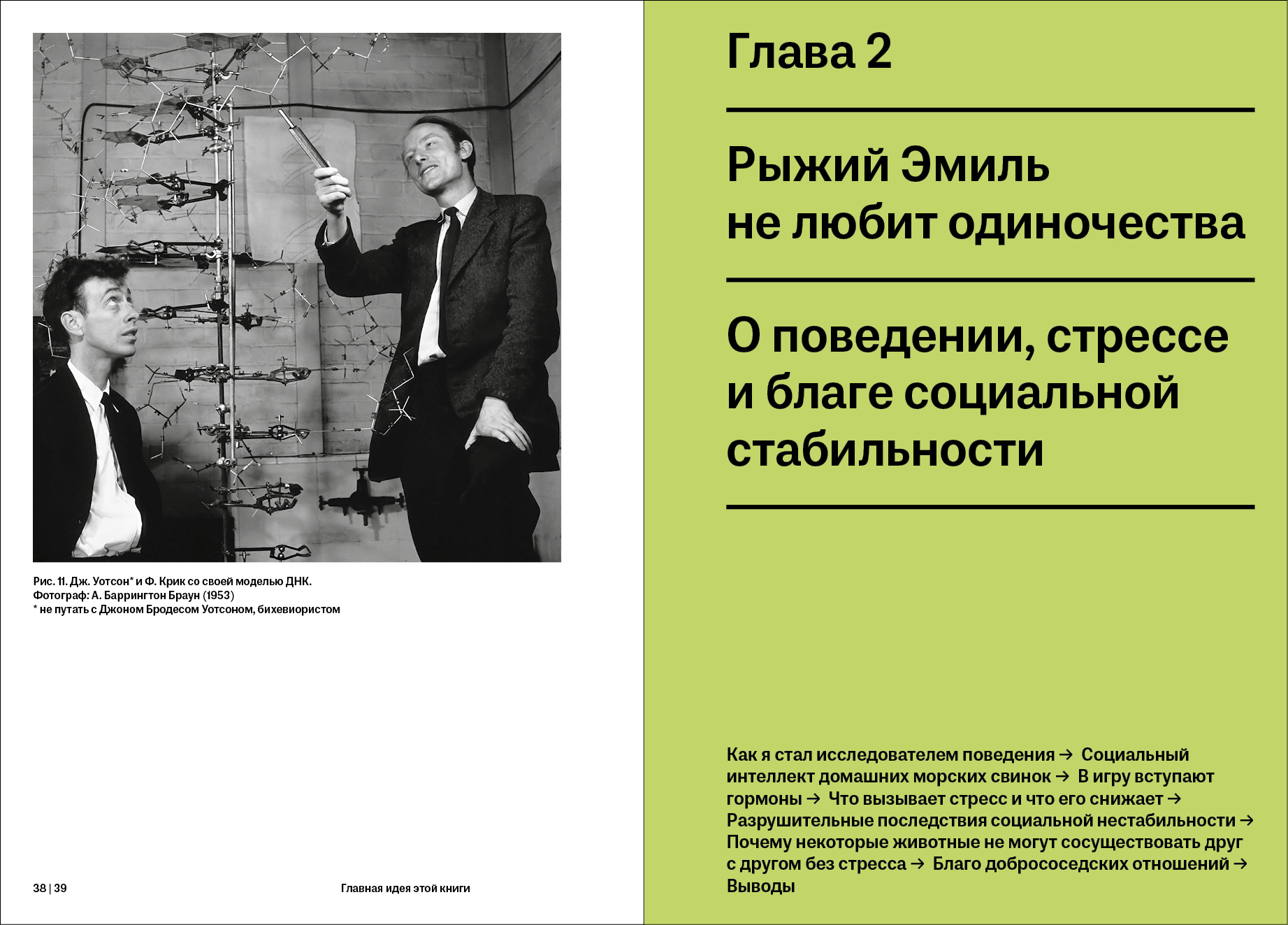 Рис. 11. Дж. Уотсон* и Ф. Крик со своей моделью ДНК.
Фотограф: А. Баррингтон Браун (1953)
* не путать с Джоном Бродесом Уотсоном, бихевиористом

38 | 39

Главная идея этой книги

Глава 2

Рыжий Эмиль не любит одиночества

О поведении, стрессе и благе социальной стабильности

Как я стал исследователем поведения → Социальный интеллект домашних морских свинок → В игру вступают гормоны → Что вызывает стресс и что его снижает → Разрушительные последствия социальной нестабильности → Почему некоторые животные не могут сосуществовать друг с другом без стресса → Благо добрососедских отношений → Выводы